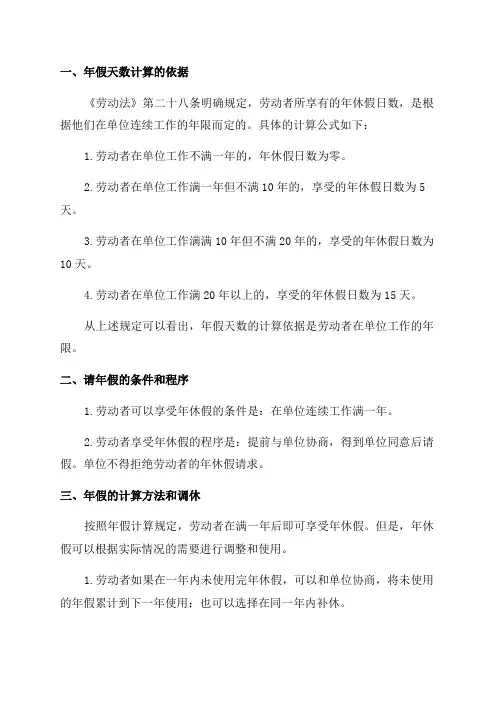 一、年假天数计算的依据

《劳动法》第二十八条明确规定，劳动者所享有的年休假日数，是根据他们在单位连续工作的年限而定的。具体的计算公式如下：

1.劳动者在单位工作不满一年的，年休假日数为零。

2.劳动者在单位工作满一年但不满10年的，享受的年休假日数为5天。

3.劳动者在单位工作满满10年但不满20年的，享受的年休假日数为10天。

4.劳动者在单位工作满20年以上的，享受的年休假日数为15天。

从上述规定可以看出，年假天数的计算依据是劳动者在单位工作的年限。

二、请年假的条件和程序

1.劳动者可以享受年休假的条件是：在单位连续工作满一年。

2.劳动者享受年休假的程序是：提前与单位协商，得到单位同意后请假。单位不得拒绝劳动者的年休假请求。

三、年假的计算方法和调休

按照年假计算规定，劳动者在满一年后即可享受年休假。但是，年休假可以根据实际情况的需要进行调整和使用。

1.劳动者如果在一年内未使用完年休假，可以和单位协商，将未使用的年假累计到下一年使用；也可以选择在同一年内补休。